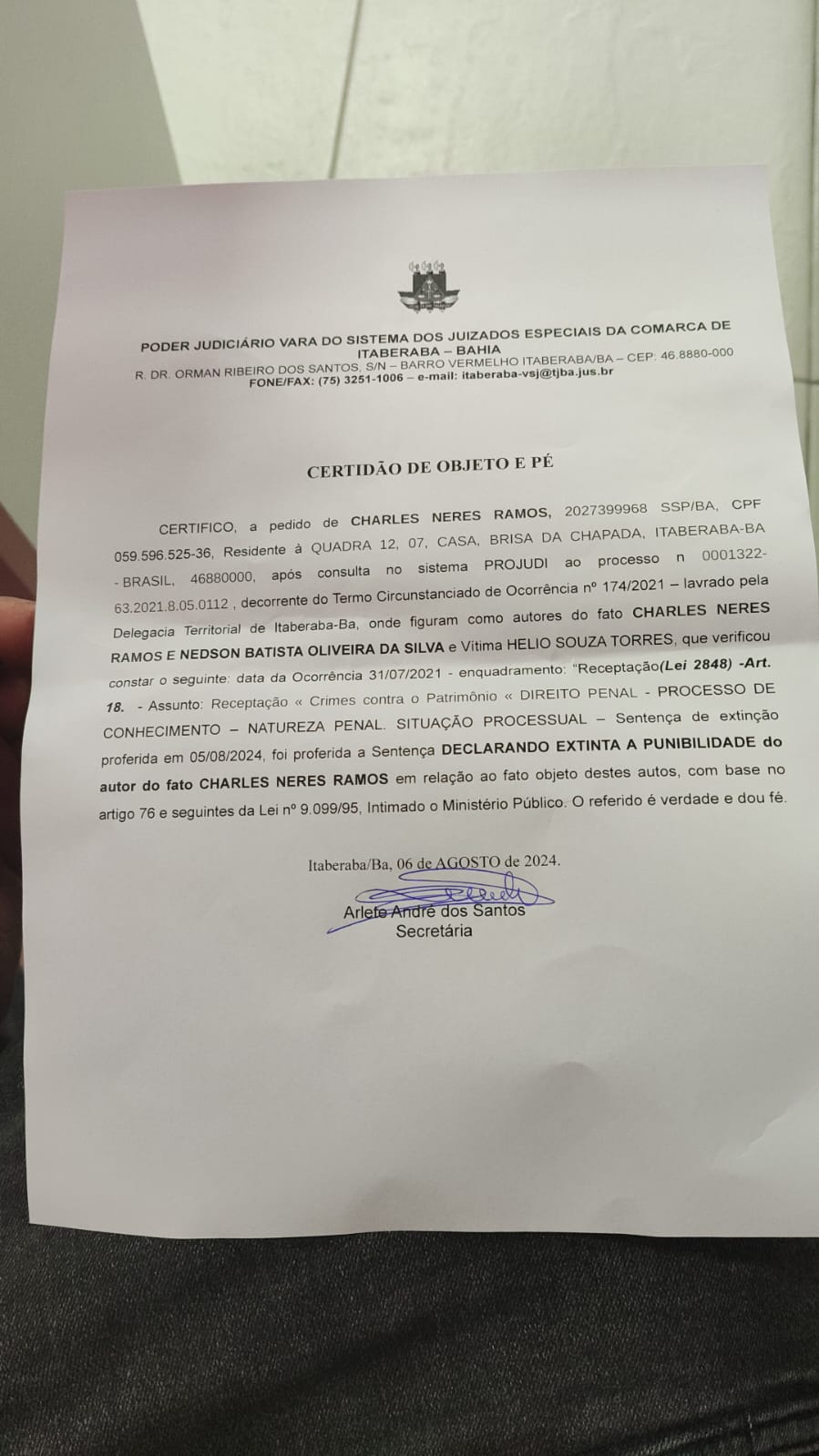 PODER JUDICIÁRIO VARA DO SISTEMA DOS JUIZADOS ESPECIAIS DA COMARCA DE ITABERABA – BAHIA
R. DR. ORMAN RIBEIRO DOS SANTOS, S/N – BARRO VERMELHO ITABERABA/BA – CEP: 46.8880-000
FONE/FAX: (75) 3251-1006 – e-mail: itaberaba-vsj@tjba.jus.br

CERTIDÃO DE OBJETO E PÉ

CERTIFICO, a pedido de CHARLES NERES RAMOS, 2027399968 SSP/BA, CPF 059.596.525-36, Residente à QUADRA 12, 07, CASA, BRISA DA CHAPADA, ITABERABA-BA - BRASIL, 46880000, após consulta no sistema PROJUDI ao processo n 0001322-63.2021.8.05.0112 , decorrente do Termo Circunstanciado de Ocorrência nº 174/2021 – lavrado pela Delegacia Territorial de Itaberaba-Ba, onde figuram como autores do fato CHARLES NERES RAMOS E NEDSON BATISTA OLIVEIRA DA SILVA e Vítima HELIO SOUZA TORRES, que verificou constar o seguinte: data da Ocorrência 31/07/2021 - enquadramento: "Receptação(Lei 2848) -Art. 18. - Assunto: Receptação « Crimes contra o Patrimônio « DIREITO PENAL - PROCESSO DE CONHECIMENTO – NATUREZA PENAL. SITUAÇÃO PROCESSUAL – Sentença de extinção proferida em 05/08/2024, foi proferida a Sentença DECLARANDO EXTINTA A PUNIBILIDADE do autor do fato CHARLES NERES RAMOS em relação ao fato objeto destes autos, com base no artigo 76 e seguintes da Lei nº 9.099/95, Intimado o Ministério Público. O referido é verdade e dou fé.

Itaberaba/Ba, 06 de AGOSTO de 2024.

Arlete André dos Santos
Secretária